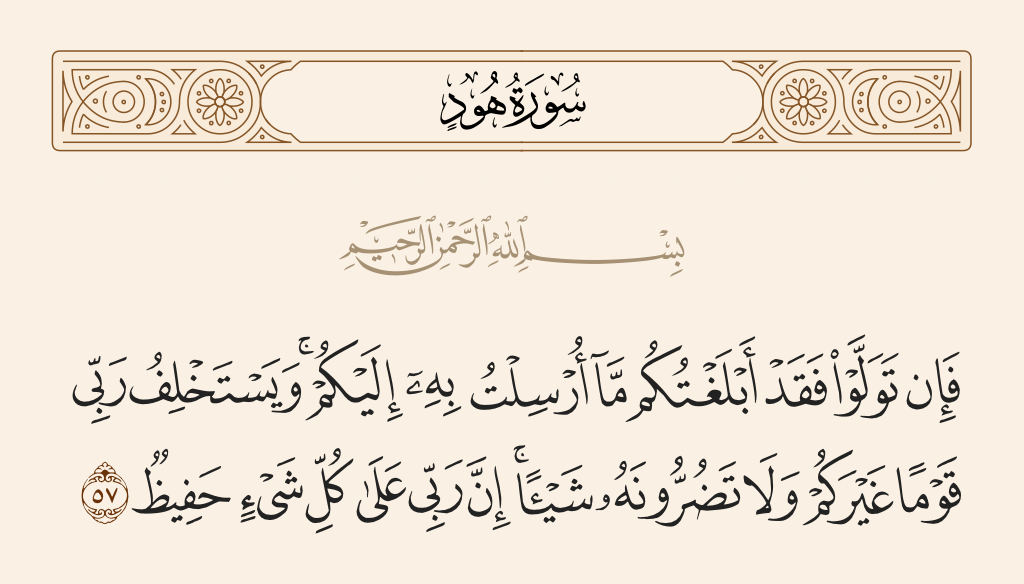 سُورَةُ هُودٍ

بِسْمِ ٱللَّهِ ٱلرَّحْمَٰنِ ٱلرَّحِيمِ

فَإِن تَوَلَّوْا۟ فَقَدْ أَبْلَغْتُكُم مَّآ أُرْسِلْتُ بِهِۦٓ إِلَيْكُمْ ۚ وَيَسْتَخْلِفُ رَبِّى قَوْمًا غَيْرَكُمْ وَلَا تَضُرُّونَهُۥ شَيْـًٔا ۚ إِنَّ رَبِّى عَلَىٰ كُلِّ شَىْءٍ حَفِيظٌ ٥٧